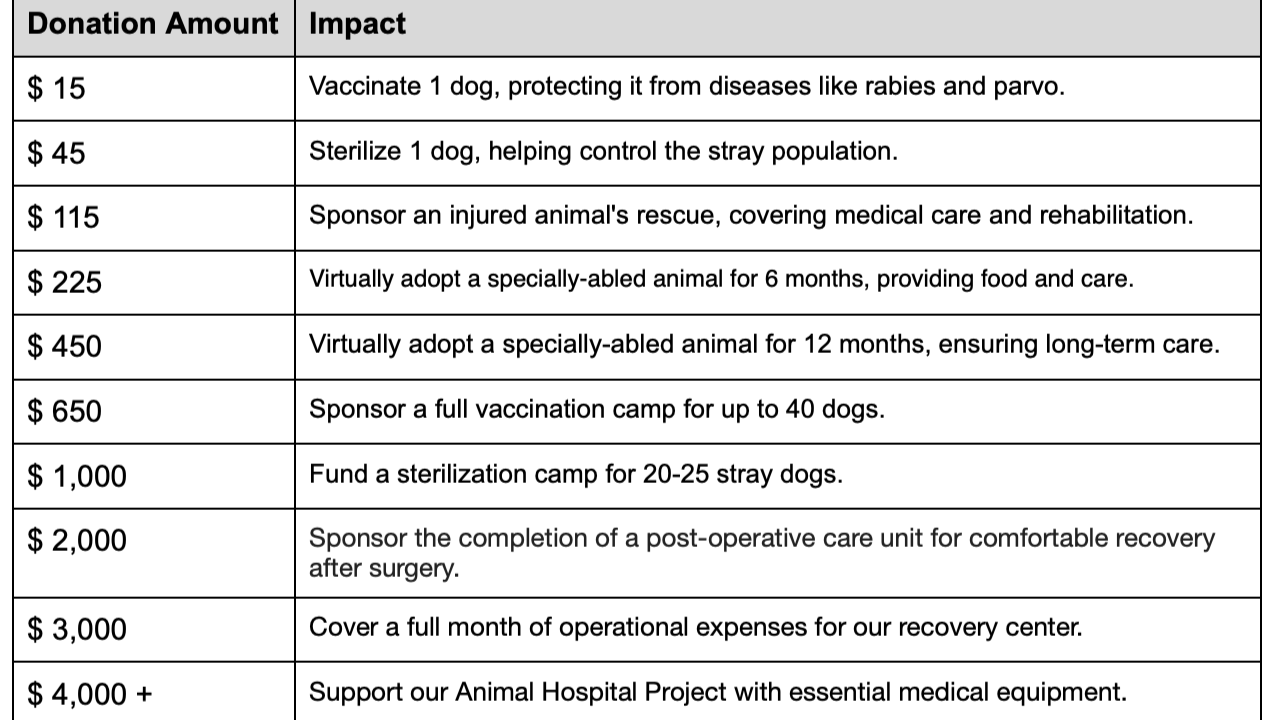 | Donation Amount | Impact |
|---|---|
| \$ 15 | Vaccinate 1 dog, protecting it from diseases like rabies and parvo. |
| \$ 45 | Sterilize 1 dog, helping control the stray population. |
| \$ 115 | Sponsor an injured animal's rescue, covering medical care and rehabilitation. |
| \$ 225 | Virtually adopt a specially-abled animal for 6 months, providing food and care. |
| \$ 450 | Virtually adopt a specially-abled animal for 12 months, ensuring long-term care. |
| \$ 650 | Sponsor a full vaccination camp for up to 40 dogs. |
| \$ 1,000 | Fund a sterilization camp for 20-25 stray dogs. |
| \$ 2,000 | Sponsor the completion of a post-operative care unit for comfortable recovery after surgery. |
| \$ 3,000 | Cover a full month of operational expenses for our recovery center. |
| \$ 4,000 + | Support our Animal Hospital Project with essential medical equipment. |